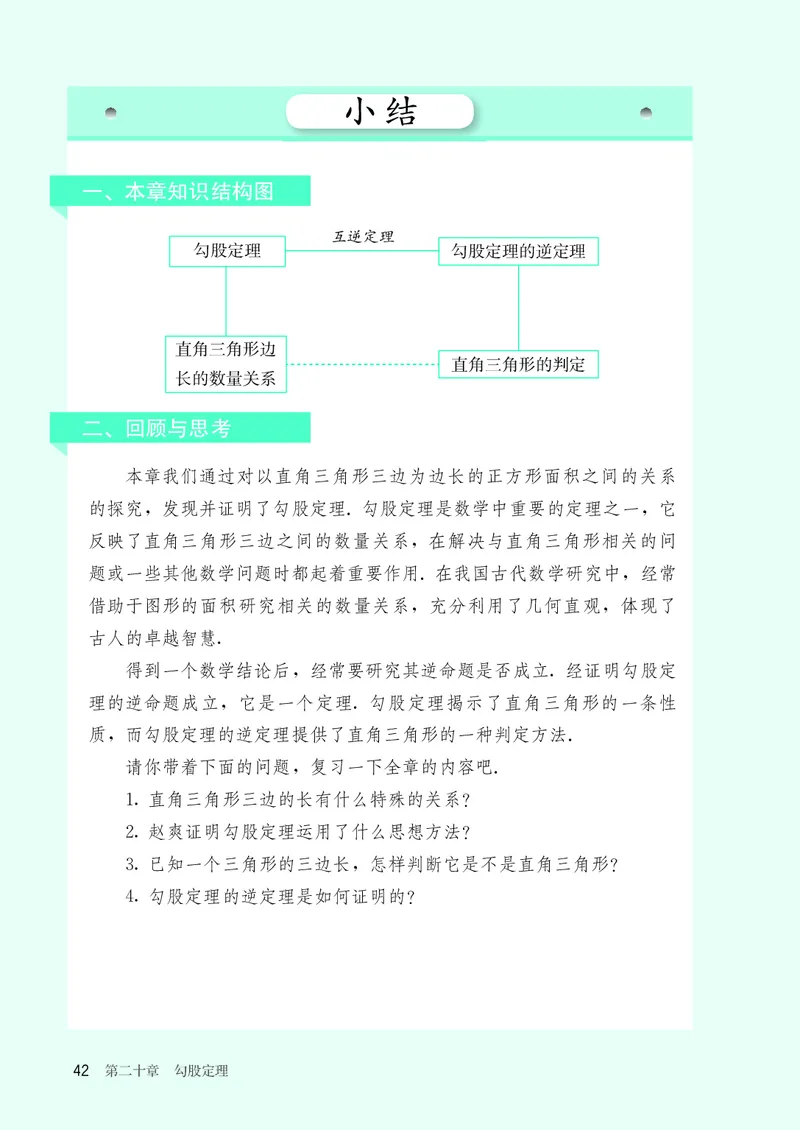 小结

一、本章知识结构图

勾股定理

互逆定理

勾股定理的逆定理

直角三角形边长的数量关系

直角三角形的判定

二、回顾与思考

本章我们通过对以直角三角形三边为边长的正方形面积之间的关系的探究，发现并证明了勾股定理. 勾股定理是数学中重要的定理之一，它反映了直角三角形三边之间的数量关系，在解决与直角三角形相关的问题或一些其他数学问题时都起着重要作用. 在我国古代数学研究中，经常借助于图形的面积研究相关的数量关系，充分利用了几何直观，体现了古人的卓越智慧.

得到一个数学结论后，经常要研究其逆命题是否成立. 经证明勾股定理的逆命题成立，它是一个定理. 勾股定理揭示了直角三角形的一条性质，而勾股定理的逆定理提供了直角三角形的一种判定方法.

请你带着下面的问题，复习一下全章的内容吧.

1. 直角三角形三边的长有什么特殊的关系？

2. 赵爽证明勾股定理运用了什么思想方法？

3. 已知一个三角形的三边长，怎样判断它是不是直角三角形？

4. 勾股定理的逆定理是如何证明的？

42 第二十章 勾股定理